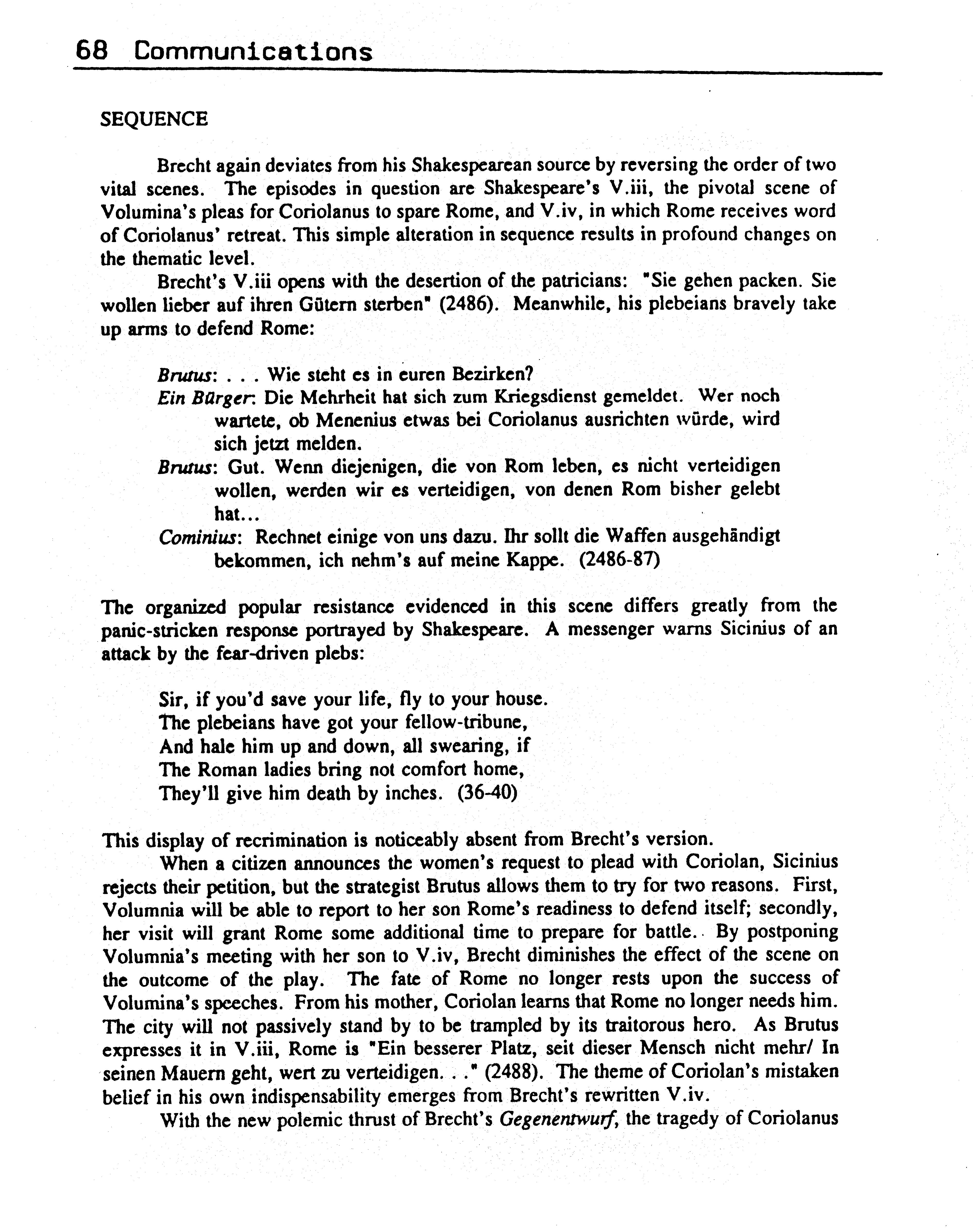 68 Communications

SEQUENCE

Brecht again deviates from his Shakespearean source by reversing the order of two vital scenes. The episodes in question are Shakespeare's V.iii, the pivotal scene of Volumina's pleas for Coriolanus to spare Rome, and V.iv, in which Rome receives word of Coriolanus' retreat. This simple alteration in sequence results in profound changes on the thematic level.

Brecht's V.iii opens with the desertion of the patricians: "Sie gehen packen. Sie wollen lieber auf ihren Gütern sterben" (2486). Meanwhile, his plebeians bravely take up arms to defend Rome:

Brutus: . . . Wie steht es in euren Bezirken?
Ein Bürger: Die Mehrheit hat sich zum Kriegsdienst gemeldet. Wer noch wartete, ob Menenius etwas bei Coriolanus ausrichten würde, wird sich jetzt melden.
Brutus: Gut. Wenn diejenigen, die von Rom leben, es nicht verteidigen wollen, werden wir es verteidigen, von denen Rom bisher gelebt hat...
Cominius: Rechnet einige von uns dazu. Ihr sollt die Waffen ausgehändigt bekommen, ich nehm's auf meine Kappe. (2486-87)

The organized popular resistance evidenced in this scene differs greatly from the panic-stricken response portrayed by Shakespeare. A messenger warns Sicinius of an attack by the fear-driven plebs:

Sir, if you'd save your life, fly to your house.
The plebeians have got your fellow-tribune,
And hale him up and down, all swearing, if
The Roman ladies bring not comfort home,
They'll give him death by inches. (36-40)

This display of recrimination is noticeably absent from Brecht's version.

When a citizen announces the women's request to plead with Coriolan, Sicinius rejects their petition, but the strategist Brutus allows them to try for two reasons. First, Volumnia will be able to report to her son Rome's readiness to defend itself; secondly, her visit will grant Rome some additional time to prepare for battle. By postponing Volumnia's meeting with her son to V.iv, Brecht diminishes the effect of the scene on the outcome of the play. The fate of Rome no longer rests upon the success of Volumina's speeches. From his mother, Coriolan learns that Rome no longer needs him. The city will not passively stand by to be trampled by its traitorous hero. As Brutus expresses it in V.iii, Rome is "Ein besserer Platz, seit dieser Mensch nicht mehr/ In seinen Mauern geht, wert zu verteidigen. . ." (2488). The theme of Coriolan's mistaken belief in his own indispensability emerges from Brecht's rewritten V.iv.

With the new polemic thrust of Brecht's Gegenentwurf, the tragedy of Coriolanus